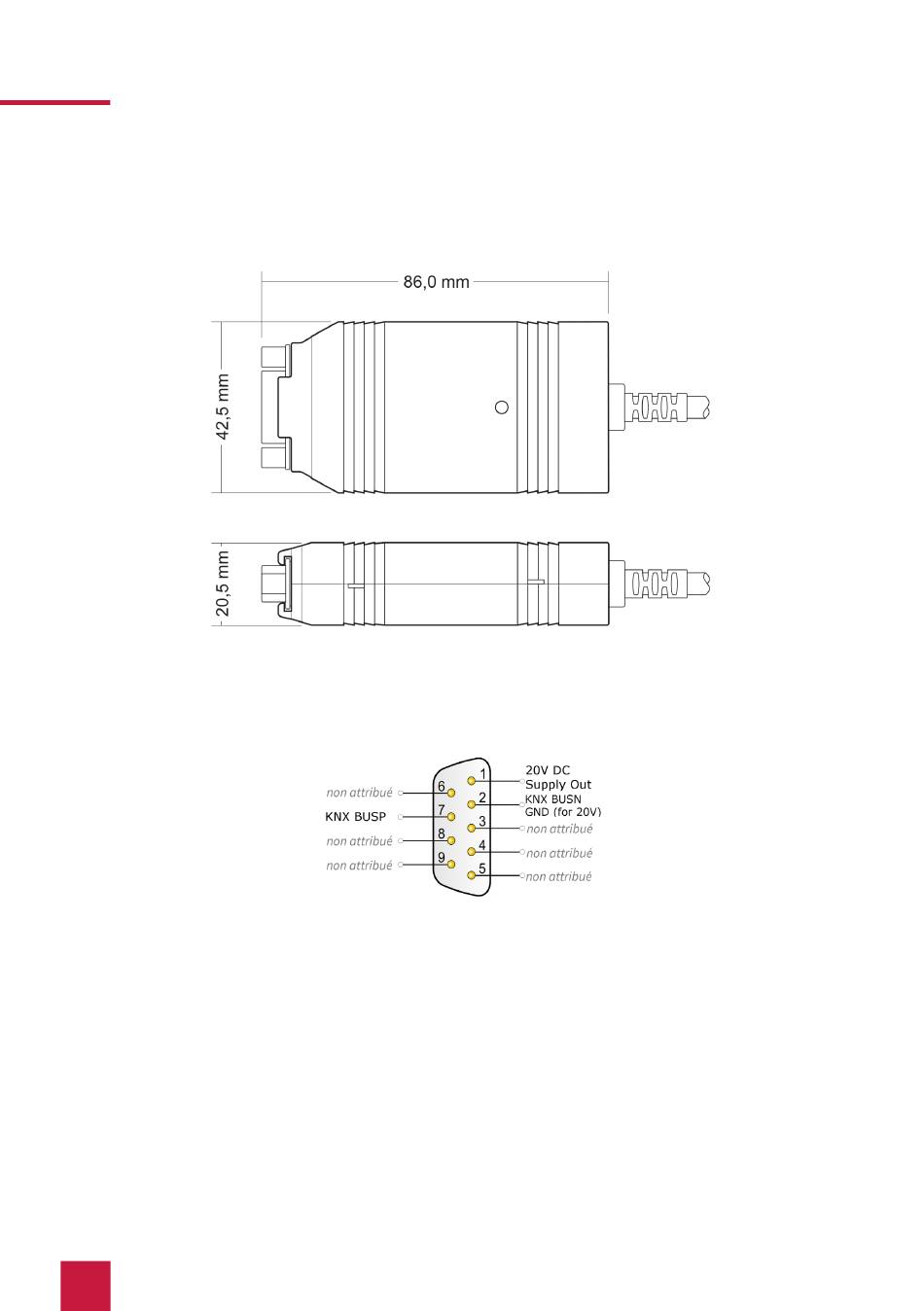 86,0 mm

42,5 mm

20,5 mm

non attribué
KNX BUSP
non attribué
non attribué

6
7
8
9

1
2
3
4
5

20V DC
Supply Out
KNX BUSN
GND (for 20V)
non attribué
non attribué
non attribué